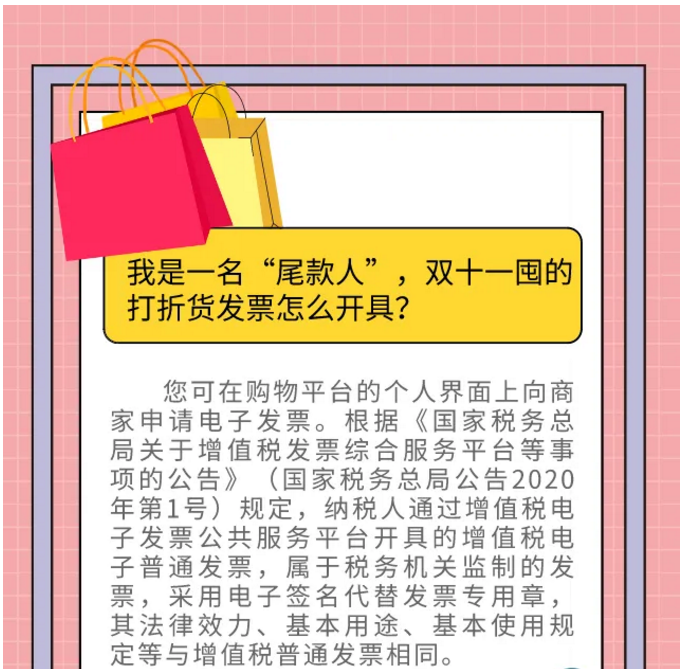 我是一名“尾款人”，双十一囤的打折货发票怎么开具？

您可在购物平台的个人界面上向商家申请电子发票。根据《国家税务总局关于增值税发票综合服务平台等事项的公告》（国家税务总局公告2020年第1号）规定，纳税人通过增值税电子发票公共服务平台开具的增值税电子普通发票，属于税务机关监制的发票，采用电子签名代替发票专用章，其法律效力、基本用途、基本使用规定等与增值税普通发票相同。